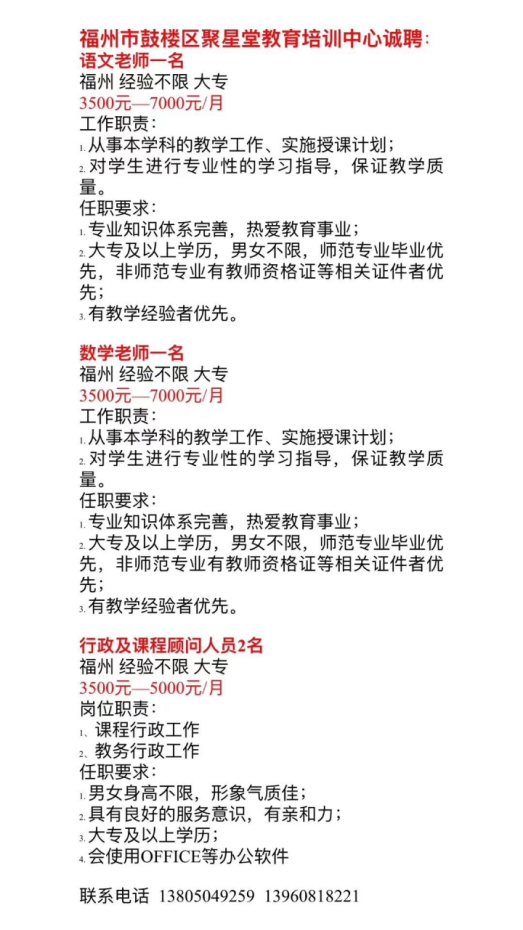 福州市鼓楼区聚星堂教育培训中心诚聘:
语文老师一名
福州 经验不限 大专
3500元—7000元/月
工作职责:
1. 从事本学科的教学工作、实施授课计划;
2. 对学生进行专业性的学习指导，保证教学质量。
任职要求:
1. 专业知识体系完善，热爱教育事业;
2. 大专及以上学历，男女不限，师范专业毕业优先，非师范专业有教师资格证等相关证件者优先;
3. 有教学经验者优先。

数学老师一名
福州 经验不限 大专
3500元—7000元/月
工作职责:
1. 从事本学科的教学工作、实施授课计划;
2. 对学生进行专业性的学习指导，保证教学质量。
任职要求:
1. 专业知识体系完善，热爱教育事业;
2. 大专及以上学历，男女不限，师范专业毕业优先，非师范专业有教师资格证等相关证件者优先;
3. 有教学经验者优先。

行政及课程顾问人员2名
福州 经验不限 大专
3500元—5000元/月
岗位职责:
1、课程行政工作
2、教务行政工作
任职要求:
1. 男女身高不限，形象气质佳;
2. 具有良好的服务意识，有亲和力;
3. 大专及以上学历;
4. 会使用OFFICE等办公软件

联系电话 13805049259 13960818221